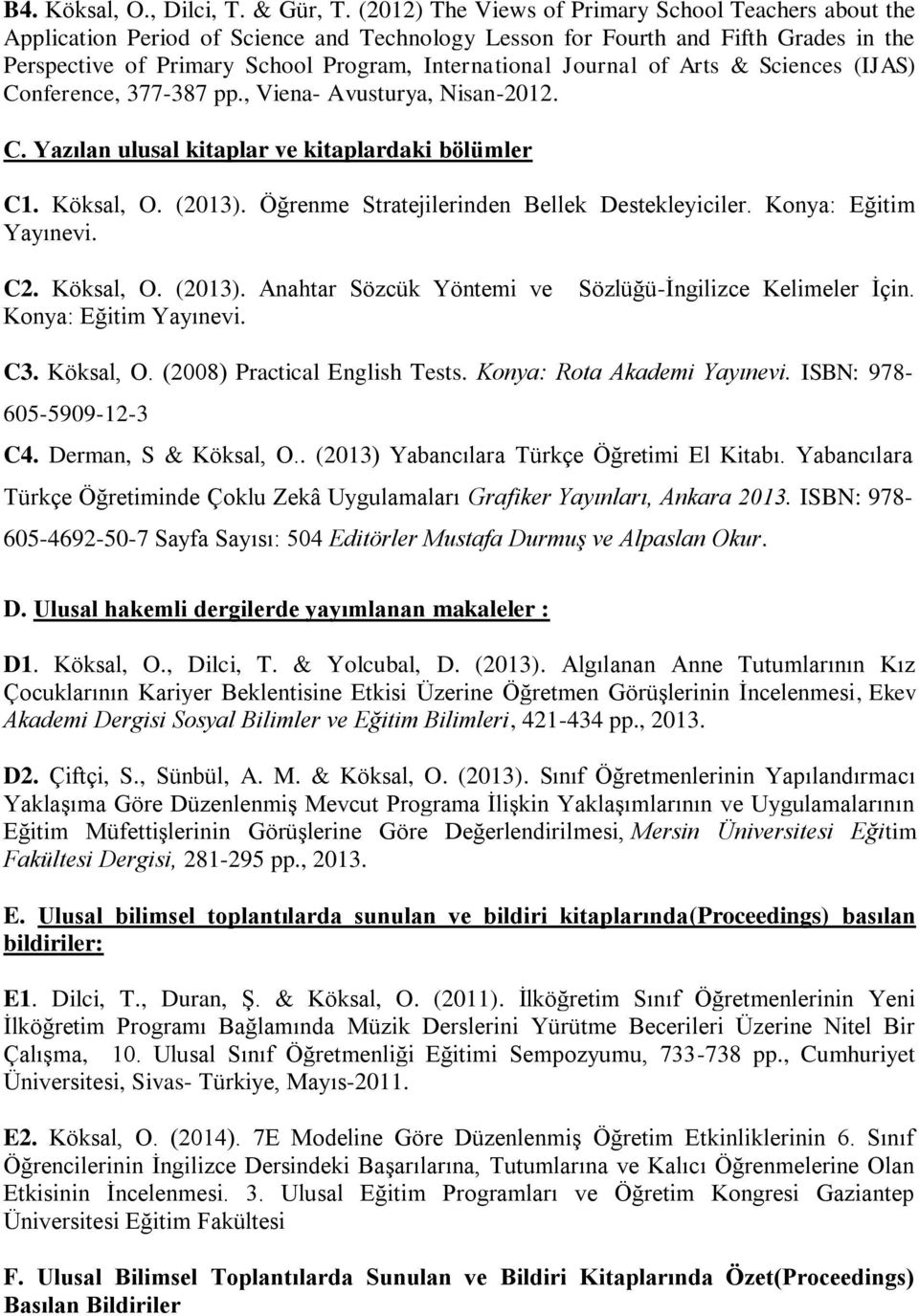 B4. Köksal, O., Dilci, T. & Gür, T. (2012) The Views of Primary School Teachers about the Application Period of Science and Technology Lesson for Fourth and Fifth Grades in the Perspective of Primary School Program, International Journal of Arts & Sciences (IJAS) Conference, 377-387 pp., Viena- Avusturya, Nisan-2012.

C. Yazılan ulusal kitaplar ve kitaplardaki bölümler

C1. Köksal, O. (2013). Öğrenme Stratejilerinden Bellek Destekleyiciler. Konya: Eğitim Yayınevi.

C2. Köksal, O. (2013). Anahtar Sözcük Yöntemi ve Sözlüğü-İngilizce Kelimeler İçin. Konya: Eğitim Yayınevi.

C3. Köksal, O. (2008) Practical English Tests. Konya: Rota Akademi Yayınevi. ISBN: 978-605-5909-12-3

C4. Derman, S & Köksal, O.. (2013) Yabancılara Türkçe Öğretimi El Kitabı. Yabancılara Türkçe Öğretiminde Çoklu Zekâ Uygulamaları Grafiker Yayınları, Ankara 2013. ISBN: 978-605-4692-50-7 Sayfa Sayısı: 504 Editörler Mustafa Durmuş ve Alpaslan Okur.

D. Ulusal hakemli dergilerde yayımlanan makaleler :

D1. Köksal, O., Dilci, T. & Yolcubal, D. (2013). Algılanan Anne Tutumlarının Kız Çocuklarının Kariyer Beklentisine Etkisi Üzerine Öğretmen Görüşlerinin İncelenmesi, Ekev Akademi Dergisi Sosyal Bilimler ve Eğitim Bilimleri, 421-434 pp., 2013.

D2. Çiftçi, S., Sünbül, A. M. & Köksal, O. (2013). Sınıf Öğretmenlerinin Yapılandırmacı Yaklaşıma Göre Düzenlenmiş Mevcut Programa İlişkin Yaklaşımlarının ve Uygulamalarının Eğitim Müfettişlerinin Görüşlerine Göre Değerlendirilmesi, Mersin Üniversitesi Eğitim Fakültesi Dergisi, 281-295 pp., 2013.

E. Ulusal bilimsel toplantılarda sunulan ve bildiri kitaplarında(Proceedings) basılan bildiriler:

E1. Dilci, T., Duran, Ş. & Köksal, O. (2011). İlköğretim Sınıf Öğretmenlerinin Yeni İlköğretim Programı Bağlamında Müzik Derslerini Yürütme Becerileri Üzerine Nitel Bir Çalışma, 10. Ulusal Sınıf Öğretmenliği Eğitimi Sempozyumu, 733-738 pp., Cumhuriyet Üniversitesi, Sivas- Türkiye, Mayıs-2011.

E2. Köksal, O. (2014). 7E Modeline Göre Düzenlenmiş Öğretim Etkinliklerinin 6. Sınıf Öğrencilerinin İngilizce Dersindeki Başarılarına, Tutumlarına ve Kalıcı Öğrenmelerine Olan Etkisinin İncelenmesi. 3. Ulusal Eğitim Programları ve Öğretim Kongresi Gaziantep Üniversitesi Eğitim Fakültesi

F. Ulusal Bilimsel Toplantılarda Sunulan ve Bildiri Kitaplarında Özet(Proceedings) Basılan Bildiriler